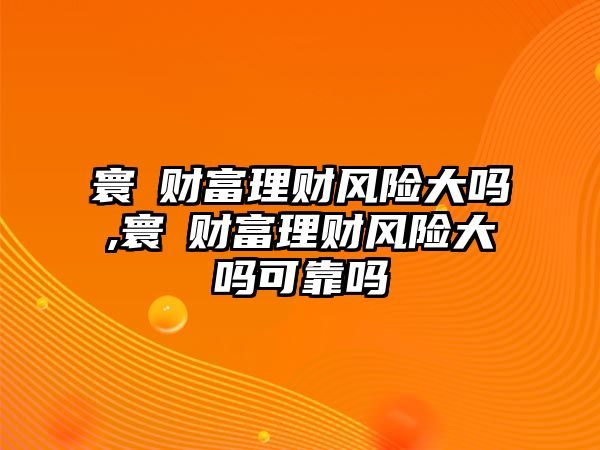 寰 财富理财风险大吗,寰 财富理财风险大吗可靠吗